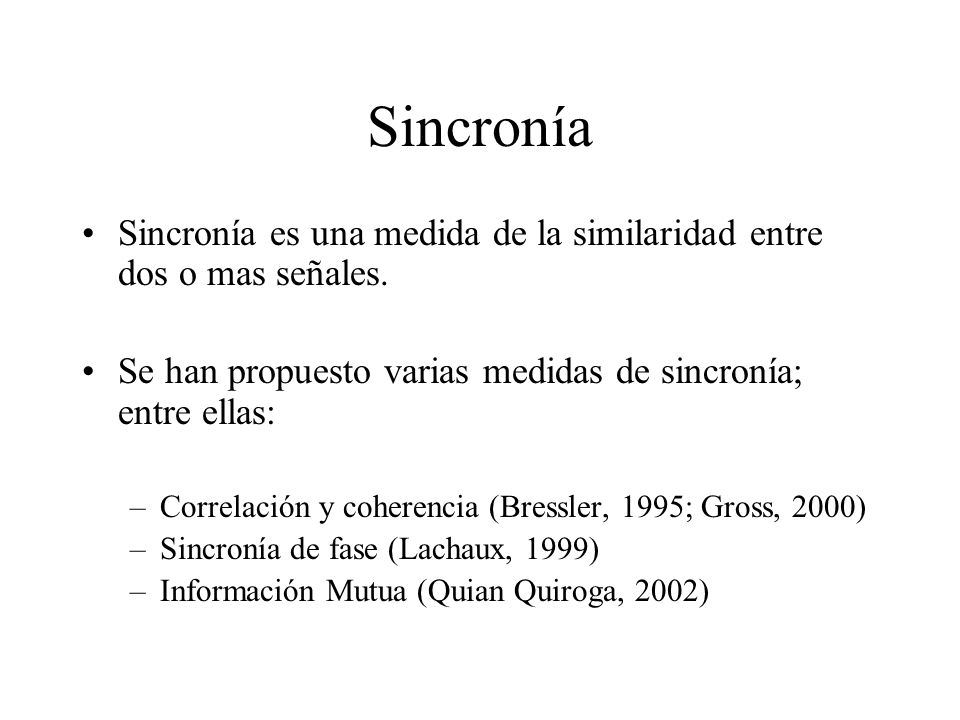 Sincronía

• Sincronía es una medida de la similaridad entre dos o mas señales.

• Se han propuesto varias medidas de sincronía; entre ellas:

– Correlación y coherencia (Bressler, 1995; Gross, 2000)
– Sincronía de fase (Lachaux, 1999)
– Información Mutua (Quian Quiroga, 2002)